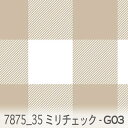 7875_35 ミリチェック - G03